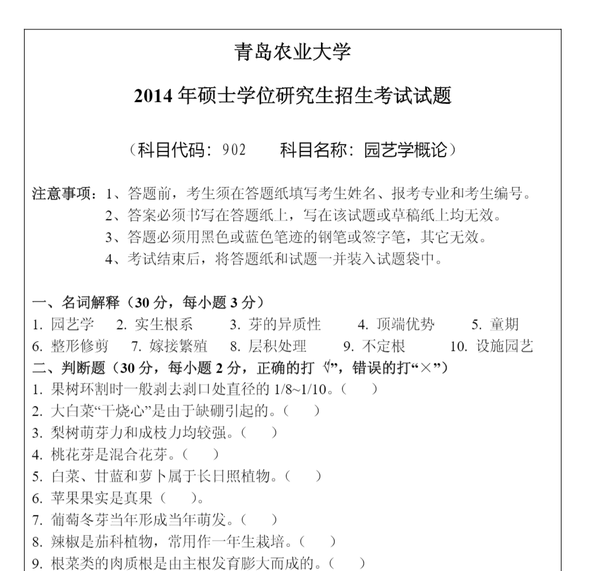 青岛农业大学

2014 年硕士学位研究生招生考试试题

（科目代码：902　　科目名称：园艺学概论）

注意事项：1、答题前，考生须在答题纸填写考生姓名、报考专业和考生编号。
2、答案必须书写在答题纸上，写在该试题或草稿纸上均无效。
3、答题必须用黑色或蓝色笔迹的钢笔或签字笔，其它无效。
4、考试结束后，将答题纸和试题一并装入试题袋中。

一、名词解释（30 分，每小题 3 分）
1. 园艺学　2. 实生根系　3. 芽的异质性　4. 顶端优势　5. 童期
6. 整形修剪　7. 嫁接繁殖　8. 层积处理　9. 不定根　10. 设施园艺
二、判断题（30 分，每小题 2 分，正确的打“√”，错误的打“×”）
1. 果树环割时一般剥去剥口处直径的 1/8~1/10。（　）
2. 大白菜“干烧心”是由于缺硼引起的。（　）
3. 梨树萌芽力和成枝力均较强。（　）
4. 桃花芽是混合花芽。（　）
5. 白菜、甘蓝和萝卜属于长日照植物。（　）
6. 苹果果实是真果（　）。
7. 葡萄冬芽当年形成当年萌发。（　）
8. 辣椒是茄科植物，常用作一年生栽培。（　）
9. 根菜类的肉质根是由主根发育膨大而成的。（　）